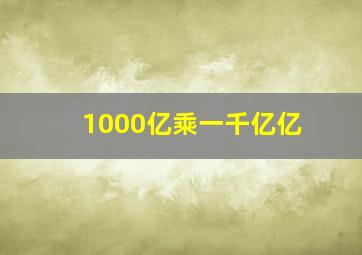 1000亿乘一千亿亿